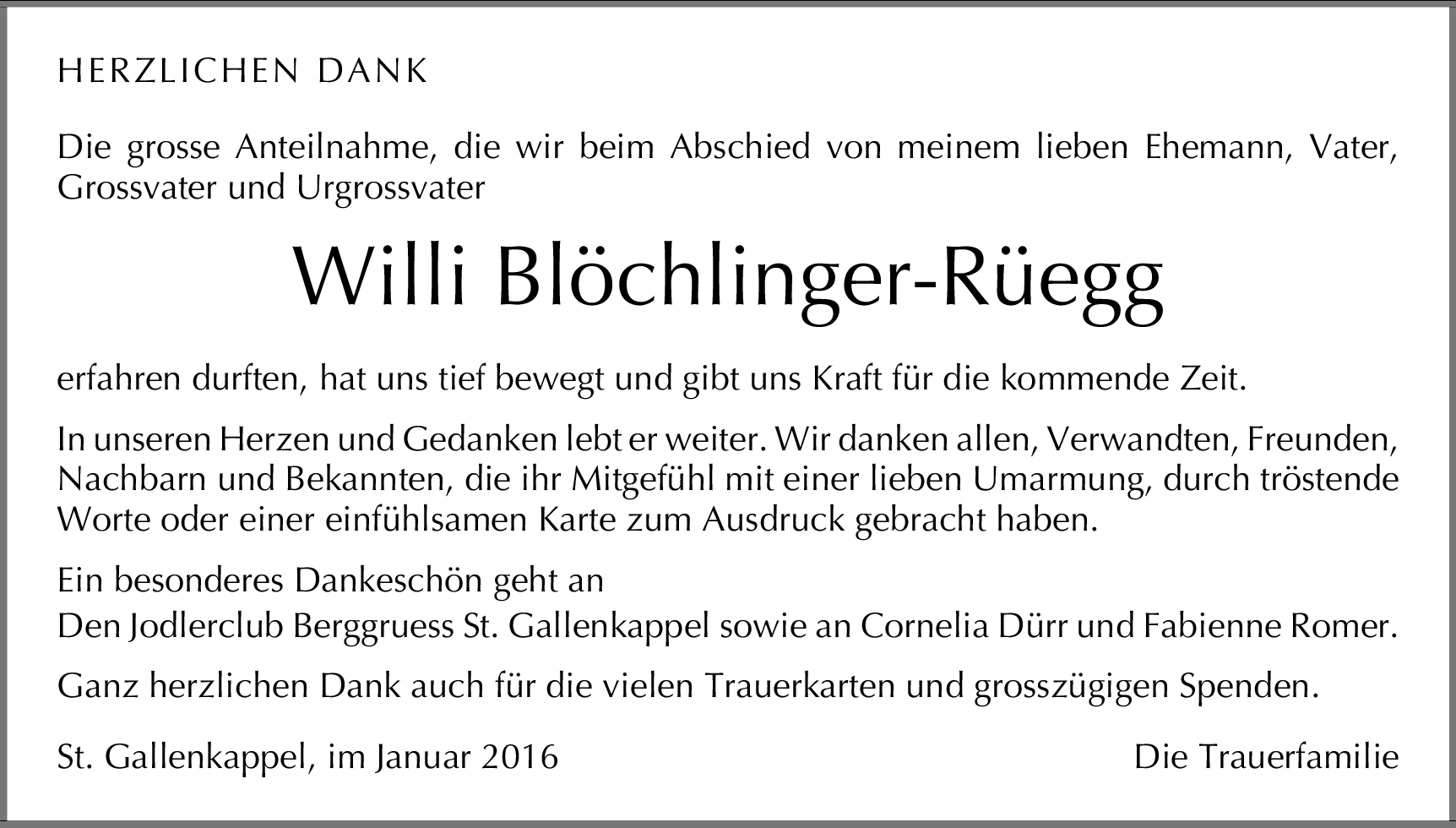 HERZLICHEN DANK

Die grosse Anteilnahme, die wir beim Abschied von meinem lieben Ehemann, Vater, Grossvater und Urgrossvater

Willi Blöchlinger-Rüegg

erfahren durften, hat uns tief bewegt und gibt uns Kraft für die kommende Zeit.

In unseren Herzen und Gedanken lebt er weiter. Wir danken allen, Verwandten, Freunden, Nachbarn und Bekannten, die ihr Mitgefühl mit einer lieben Umarmung, durch tröstende Worte oder einer einfühlsamen Karte zum Ausdruck gebracht haben.

Ein besonderes Dankeschön geht an
Den Jodlerclub Berggruess St. Gallenkappel sowie an Cornelia Dürr und Fabienne Romer.

Ganz herzlichen Dank auch für die vielen Trauerkarten und grosszügigen Spenden.

St. Gallenkappel, im Januar 2016

Die Trauerfamilie